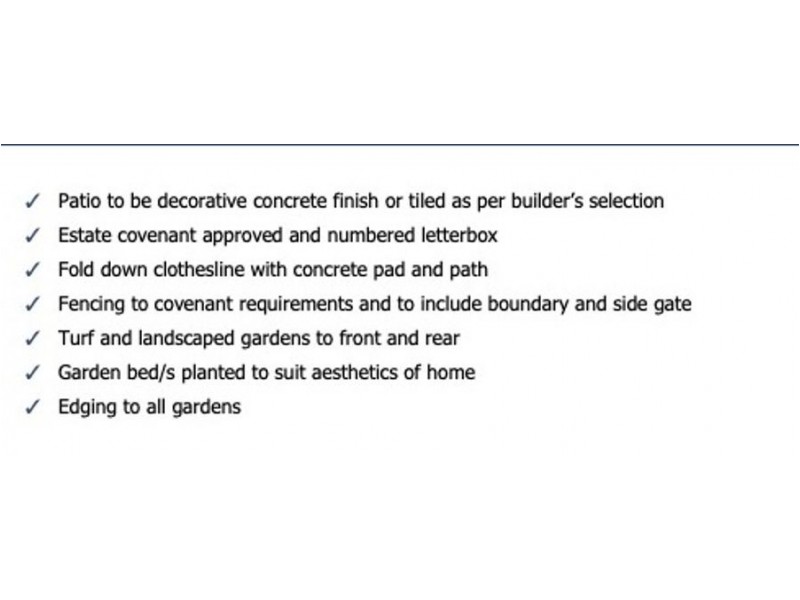 ✓ Patio to be decorative concrete finish or tiled as per builder's selection
✓ Estate covenant approved and numbered letterbox
✓ Fold down clothesline with concrete pad and path
✓ Fencing to covenant requirements and to include boundary and side gate
✓ Turf and landscaped gardens to front and rear
✓ Garden bed/s planted to suit aesthetics of home
✓ Edging to all gardens